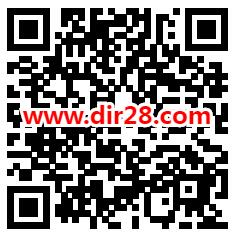 www.dir28.com